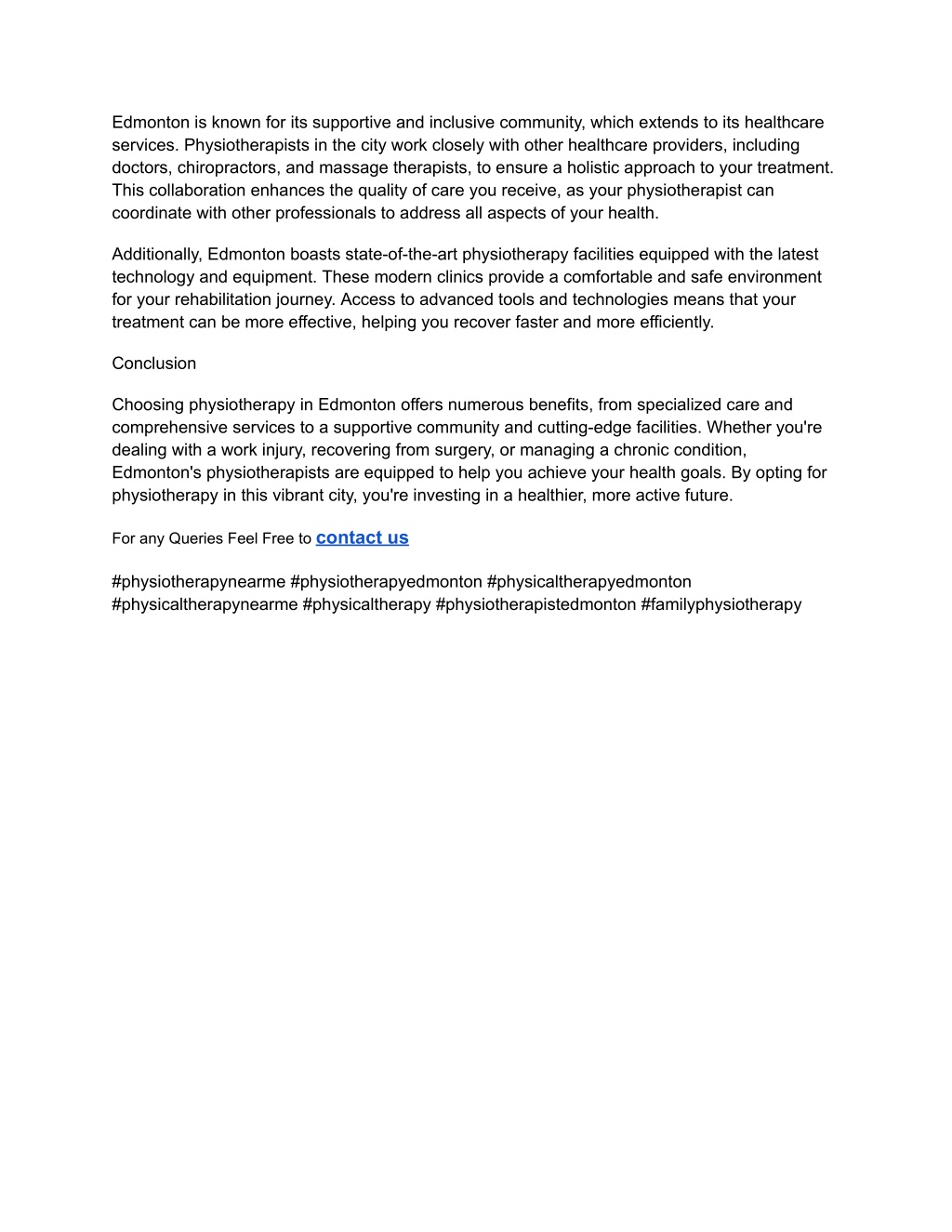 Edmonton is known for its supportive and inclusive community, which extends to its healthcare services. Physiotherapists in the city work closely with other healthcare providers, including doctors, chiropractors, and massage therapists, to ensure a holistic approach to your treatment. This collaboration enhances the quality of care you receive, as your physiotherapist can coordinate with other professionals to address all aspects of your health.

Additionally, Edmonton boasts state-of-the-art physiotherapy facilities equipped with the latest technology and equipment. These modern clinics provide a comfortable and safe environment for your rehabilitation journey. Access to advanced tools and technologies means that your treatment can be more effective, helping you recover faster and more efficiently.

Conclusion

Choosing physiotherapy in Edmonton offers numerous benefits, from specialized care and comprehensive services to a supportive community and cutting-edge facilities. Whether you're dealing with a work injury, recovering from surgery, or managing a chronic condition, Edmonton's physiotherapists are equipped to help you achieve your health goals. By opting for physiotherapy in this vibrant city, you're investing in a healthier, more active future.

For any Queries Feel Free to contact us

#physiotherapynearme #physiotherapyedmonton #physicaltherapyedmonton #physicaltherapynearme #physicaltherapy #physiotherapistedmonton #familyphysiotherapy